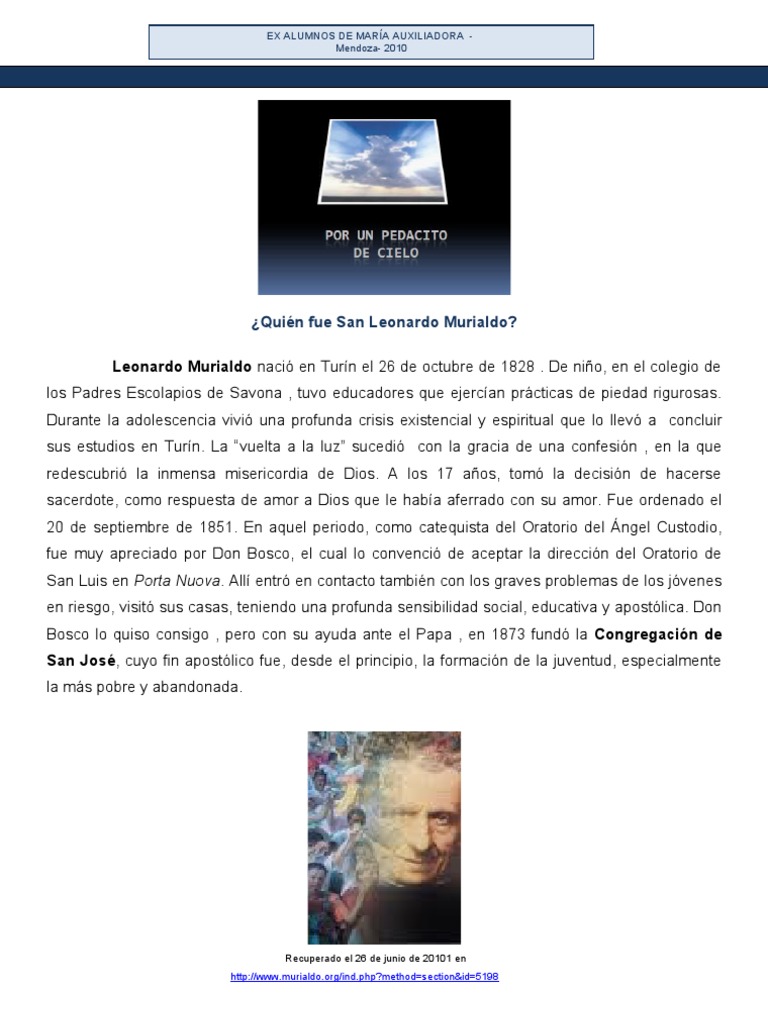 EX ALUMNOS DE MARÍA AUXILIADORA -
Mendoza- 2010

POR UN PEDACITO
DE CIELO

¿Quién fue San Leonardo Murialdo?

Leonardo Murialdo nació en Turín el 26 de octubre de 1828 . De niño, en el colegio de los Padres Escolapios de Savona , tuvo educadores que ejercían prácticas de piedad rigurosas. Durante la adolescencia vivió una profunda crisis existencial y espiritual que lo llevó a concluir sus estudios en Turín. La "vuelta a la luz" sucedió con la gracia de una confesión , en la que redescubrió la inmensa misericordia de Dios. A los 17 años, tomó la decisión de hacerse sacerdote, como respuesta de amor a Dios que le había aferrado con su amor. Fue ordenado el 20 de septiembre de 1851. En aquel periodo, como catequista del Oratorio del Ángel Custodio, fue muy apreciado por Don Bosco, el cual lo convenció de aceptar la dirección del Oratorio de San Luis en Porta Nuova. Allí entró en contacto también con los graves problemas de los jóvenes en riesgo, visitó sus casas, teniendo una profunda sensibilidad social, educativa y apostólica. Don Bosco lo quiso consigo , pero con su ayuda ante el Papa , en 1873 fundó la Congregación de San José, cuyo fin apostólico fue, desde el principio, la formación de la juventud, especialmente la más pobre y abandonada.

Recuperado el 26 de junio de 20101 en
http://www.murialdo.org/ind.php?method=section&id=5198